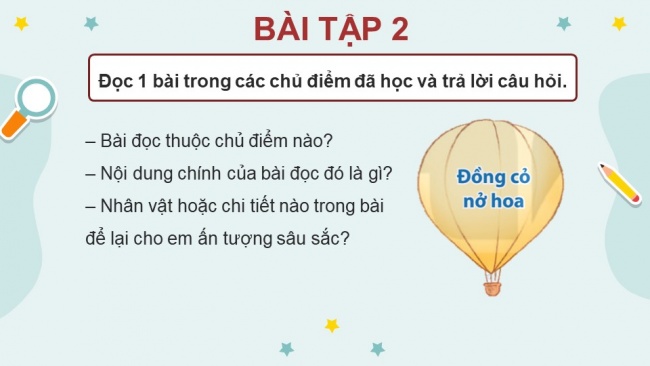 BÀI TẬP 2

Đọc 1 bài trong các chủ điểm đã học và trả lời câu hỏi.

– Bài đọc thuộc chủ điểm nào?
– Nội dung chính của bài đọc đó là gì?
– Nhân vật hoặc chi tiết nào trong bài để lại cho em ấn tượng sâu sắc?

Đồng cỏ nở hoa